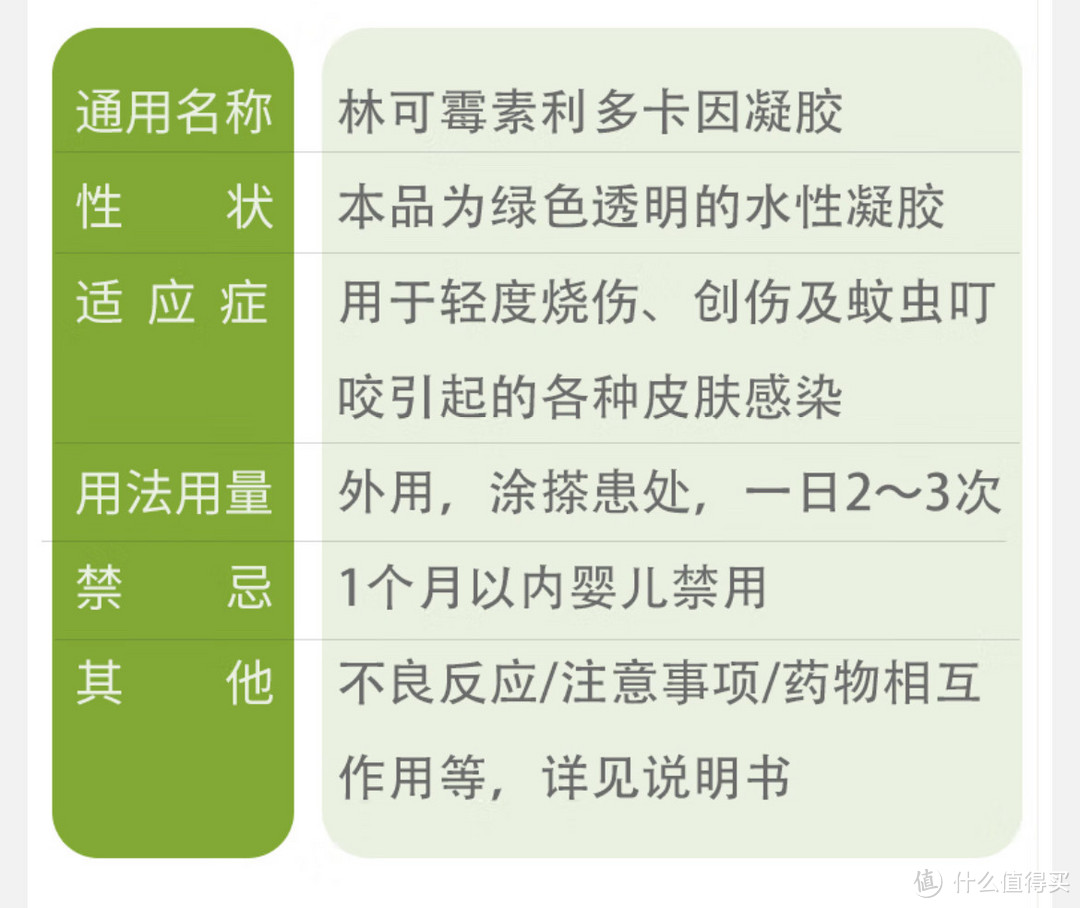 | 通用名称 | 林可霉素利多卡因凝胶 |
|---|---|
| 性　　状 | 本品为绿色透明的水性凝胶 |
| 适 应 症 | 用于轻度烧伤、创伤及蚊虫叮咬引起的各种皮肤感染 |
| 用法用量 | 外用，涂搽患处，一日2～3次 |
| 禁　　忌 | 1个月以内婴儿禁用 |
| 其　　他 | 不良反应/注意事项/药物相互作用等，详见说明书 |

值 什么值得买